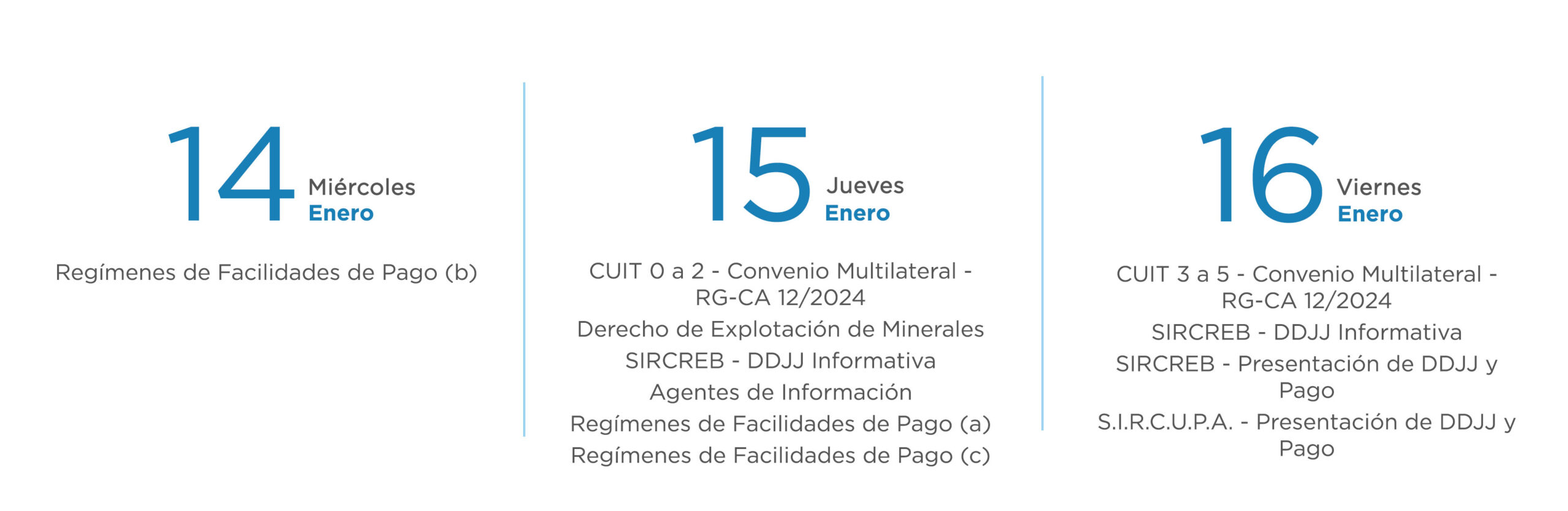 14
Miércoles
Enero

Regímenes de Facilidades de Pago (b)

15
Jueves
Enero

CUIT 0 a 2 - Convenio Multilateral - RG-CA 12/2024

Derecho de Explotación de Minerales

SIRCREB - DDJJ Informativa

Agentes de Información

Regímenes de Facilidades de Pago (a)

Regímenes de Facilidades de Pago (c)

16
Viernes
Enero

CUIT 3 a 5 - Convenio Multilateral - RG-CA 12/2024

SIRCREB - DDJJ Informativa

SIRCREB - Presentación de DDJJ y Pago

S.I.R.C.U.P.A. - Presentación de DDJJ y Pago